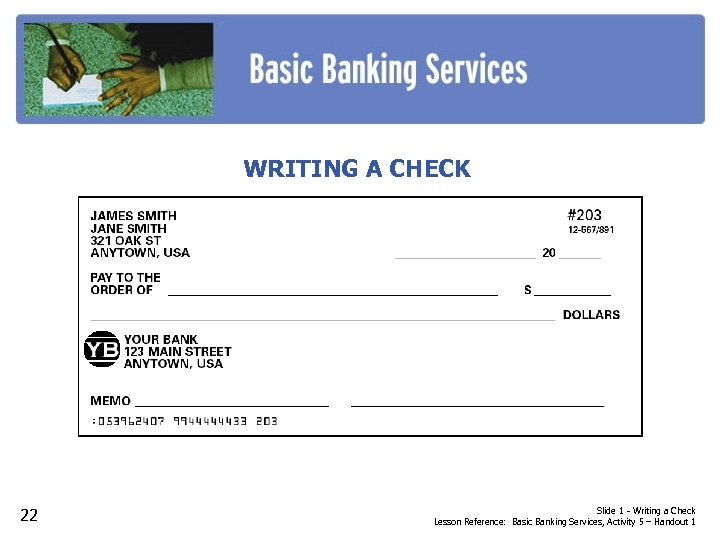 Basic Banking Services

WRITING A CHECK

JAMES SMITH
JANE SMITH
321 OAK ST
ANYTOWN, USA

#203
12-567/891

20

PAY TO THE ORDER OF

$

DOLLARS

YB

YOUR BANK
123 MAIN STREET
ANYTOWN, USA

MEMO

:053962407 9944444433 203

22

Slide 1 - Writing a Check
Lesson Reference: Basic Banking Services, Activity 5 – Handout 1